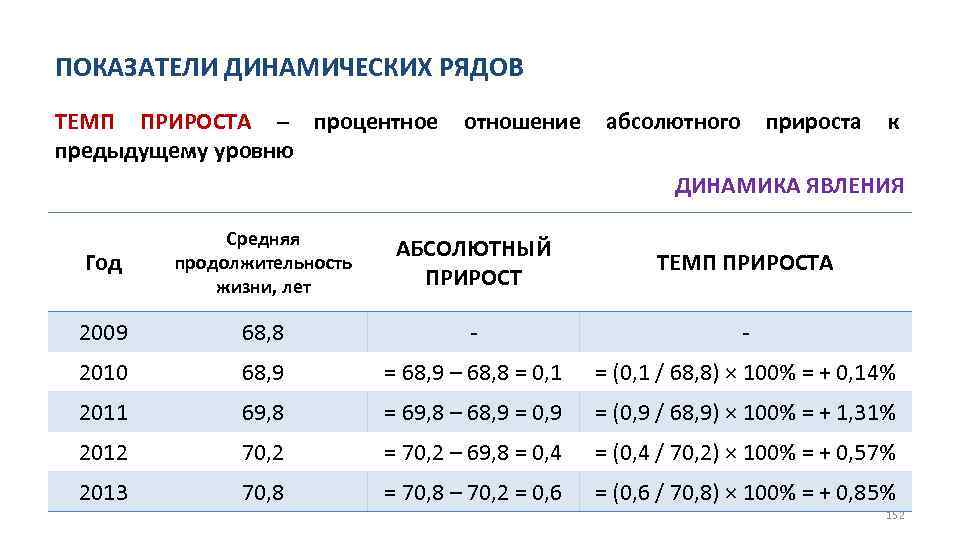 ПОКАЗАТЕЛИ ДИНАМИЧЕСКИХ РЯДОВ

ТЕМП ПРИРОСТА – процентное отношение абсолютного прироста к предыдущему уровню

ДИНАМИКА ЯВЛЕНИЯ

| Год | Средняя продолжительность жизни, лет | АБСОЛЮТНЫЙ ПРИРОСТ | ТЕМП ПРИРОСТА |
|---|---|---|---|
| 2009 | 68,8 | - | - |
| 2010 | 68,9 | = 68,9 – 68,8 = 0,1 | = (0,1 / 68,8) × 100% = + 0,14% |
| 2011 | 69,8 | = 69,8 – 68,9 = 0,9 | = (0,9 / 68,9) × 100% = + 1,31% |
| 2012 | 70,2 | = 70,2 – 69,8 = 0,4 | = (0,4 / 70,2) × 100% = + 0,57% |
| 2013 | 70,8 | = 70,8 – 70,2 = 0,6 | = (0,6 / 70,8) × 100% = + 0,85% |

152